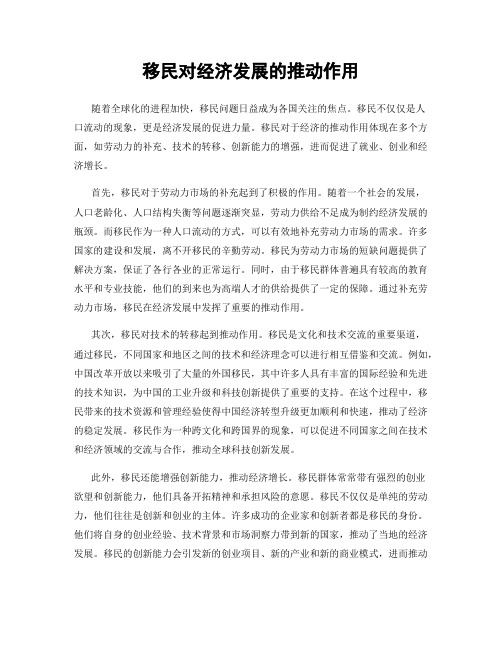 移民对经济发展的推动作用

随着全球化的进程加快，移民问题日益成为各国关注的焦点。移民不仅仅是人口流动的现象，更是经济发展的促进力量。移民对于经济的推动作用体现在多个方面，如劳动力的补充、技术的转移、创新能力的增强，进而促进了就业、创业和经济增长。

首先，移民对于劳动力市场的补充起到了积极的作用。随着一个社会的发展，人口老龄化、人口结构失衡等问题逐渐突显，劳动力供给不足成为制约经济发展的瓶颈。而移民作为一种人口流动的方式，可以有效地补充劳动力市场的需求。许多国家的建设和发展，离不开移民的辛勤劳动。移民为劳动力市场的短缺问题提供了解决方案，保证了各行各业的正常运行。同时，由于移民群体普遍具有较高的教育水平和专业技能，他们的到来也为高端人才的供给提供了一定的保障。通过补充劳动力市场，移民在经济发展中发挥了重要的推动作用。

其次，移民对技术的转移起到推动作用。移民是文化和技术交流的重要渠道，通过移民，不同国家和地区之间的技术和经济理念可以进行相互借鉴和交流。例如，中国改革开放以来吸引了大量的外国移民，其中许多人具有丰富的国际经验和先进的技术知识，为中国的工业升级和科技创新提供了重要的支持。在这个过程中，移民带来的技术资源和管理经验使得中国经济转型升级更加顺利和快速，推动了经济的稳定发展。移民作为一种跨文化和跨国界的现象，可以促进不同国家之间在技术和经济领域的交流与合作，推动全球科技创新发展。

此外，移民还能增强创新能力，推动经济增长。移民群体常常带有强烈的创业欲望和创新能力，他们具备开拓精神和承担风险的意愿。移民不仅仅是单纯的劳动力，他们往往是创新和创业的主体。许多成功的企业家和创新者都是移民的身份。他们将自身的创业经验、技术背景和市场洞察力带到新的国家，推动了当地的经济发展。移民的创新能力会引发新的创业项目、新的产业和新的商业模式，进而推动